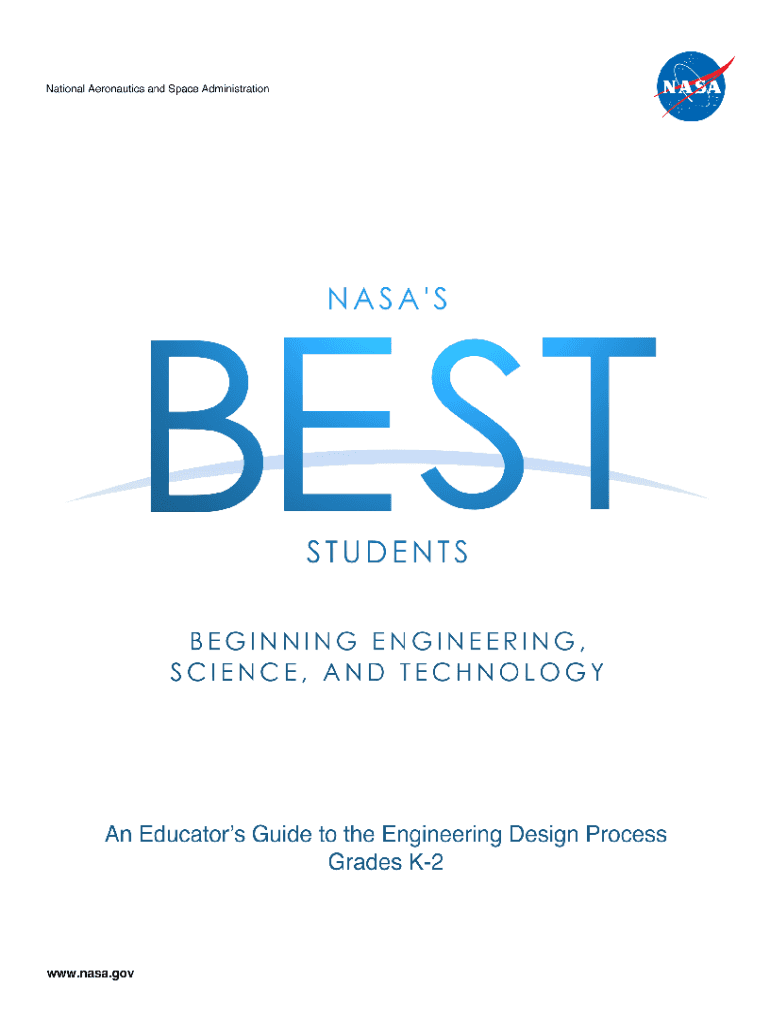 National Aeronautics and Space Administration

NASA

NASA'S

BEST

STUDENTS

BEGINNING ENGINEERING,
SCIENCE, AND TECHNOLOGY

An Educator's Guide to the Engineering Design Process
Grades K-2

www.nasa.gov